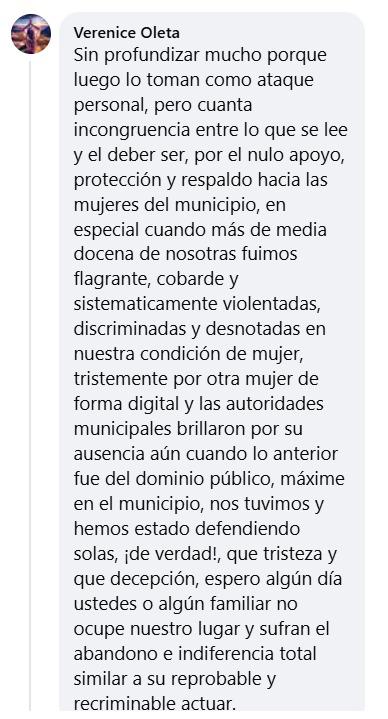 Verenice Oleta

Sin profundizar mucho porque luego lo toman como ataque personal, pero cuanta incongruencia entre lo que se lee y el deber ser, por el nulo apoyo, protección y respaldo hacia las mujeres del municipio, en especial cuando más de media docena de nosotras fuimos flagrante, cobarde y sistematicamente violentadas, discriminadas y desnotadas en nuestra condición de mujer, tristemente por otra mujer de forma digital y las autoridades municipales brillaron por su ausencia aún cuando lo anterior fue del dominio público, máxime en el municipio, nos tuvimos y hemos estado defendiendo solas, ¡de verdad!, que tristeza y que decepción, espero algún día ustedes o algún familiar no ocupe nuestro lugar y sufran el abandono e indiferencia total similar a su reprobable y recriminable actuar.